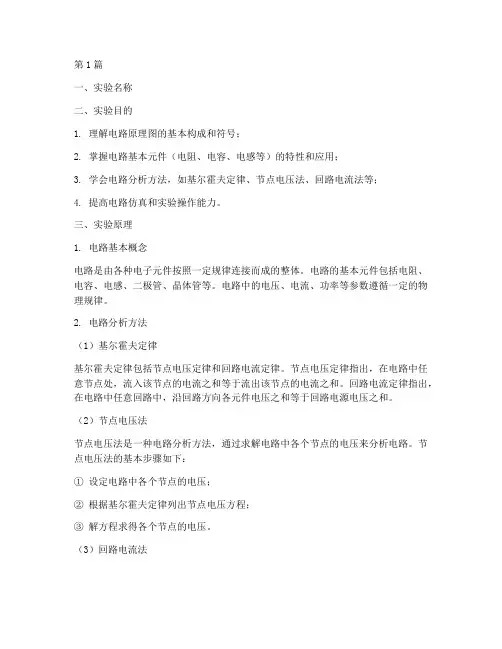 第 1 篇

一、实验名称

二、实验目的

1. 理解电路原理图的基本构成和符号；

2. 掌握电路基本元件（电阻、电容、电感等）的特性和应用；

3. 学会电路分析方法，如基尔霍夫定律、节点电压法、回路电流法等；

4. 提高电路仿真和实验操作能力。

三、实验原理

1. 电路基本概念

电路是由各种电子元件按照一定规律连接而成的整体。电路的基本元件包括电阻、电容、电感、二极管、晶体管等。电路中的电压、电流、功率等参数遵循一定的物理规律。

2. 电路分析方法

（1）基尔霍夫定律

基尔霍夫定律包括节点电压定律和回路电流定律。节点电压定律指出，在电路中任意节点处，流入该节点的电流之和等于流出该节点的电流之和。回路电流定律指出，在电路中任意回路中，沿回路方向各元件电压之和等于回路电源电压之和。

（2）节点电压法

节点电压法是一种电路分析方法，通过求解电路中各个节点的电压来分析电路。节点电压法的基本步骤如下：

① 设定电路中各个节点的电压；

② 根据基尔霍夫定律列出节点电压方程；

③ 解方程求得各个节点的电压。

（3）回路电流法